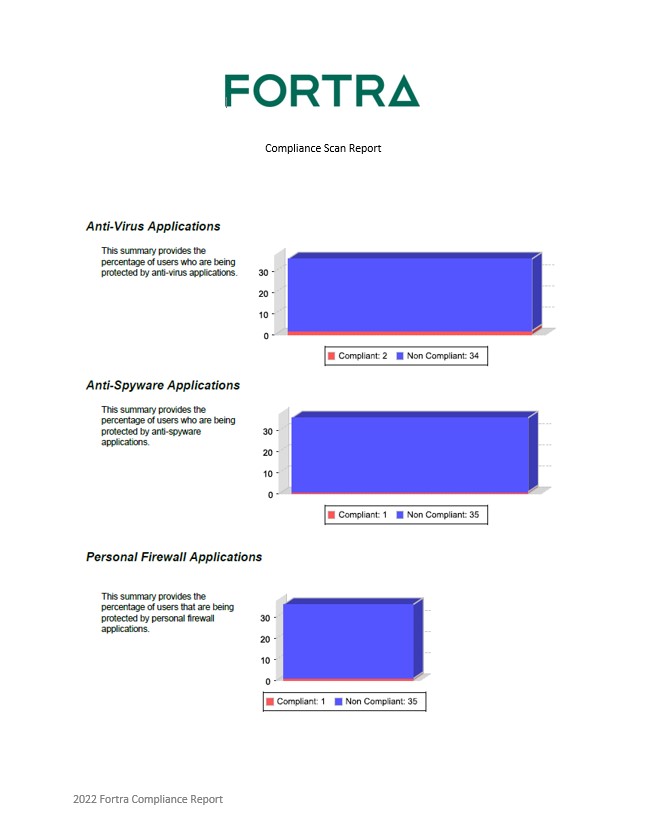 FORTRA

Compliance Scan Report

Anti-Virus Applications

This summary provides the percentage of users who are being protected by anti-virus applications.

30
20
10
0

Compliant: 2 Non Compliant: 34

Anti-Spyware Applications

This summary provides the percentage of users who are being protected by anti-spyware applications.

30
20
10
0

Compliant: 1 Non Compliant: 35

Personal Firewall Applications

This summary provides the percentage of users that are being protected by personal firewall applications.

30
20
10
0

Compliant: 1 Non Compliant: 35

2022 Fortra Compliance Report